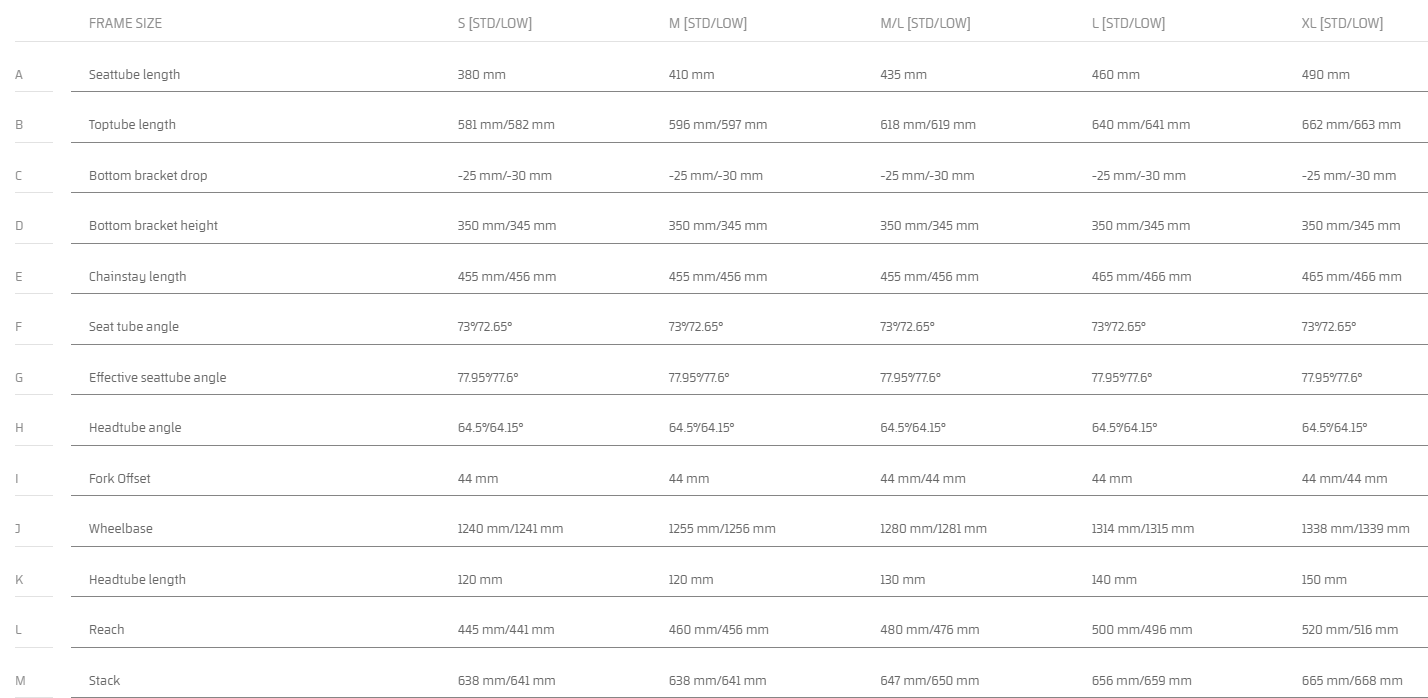 |   | FRAME SIZE | S [STD/LOW] | M [STD/LOW] | M/L [STD/LOW] | L [STD/LOW] | XL [STD/LOW] |
|---|---|---|---|---|---|---|
| A | Seattube length | 380 mm | 410 mm | 435 mm | 460 mm | 490 mm |
| B | Toptube length | 581 mm/582 mm | 596 mm/597 mm | 618 mm/619 mm | 640 mm/641 mm | 662 mm/663 mm |
| C | Bottom bracket drop | -25 mm/-30 mm | -25 mm/-30 mm | -25 mm/-30 mm | -25 mm/-30 mm | -25 mm/-30 mm |
| D | Bottom bracket height | 350 mm/345 mm | 350 mm/345 mm | 350 mm/345 mm | 350 mm/345 mm | 350 mm/345 mm |
| E | Chainstay length | 455 mm/456 mm | 455 mm/456 mm | 455 mm/456 mm | 465 mm/466 mm | 465 mm/466 mm |
| F | Seat tube angle | 73°/72.65° | 73°/72.65° | 73°/72.65° | 73°/72.65° | 73°/72.65° |
| G | Effective seattube angle | 77.95°/77.6° | 77.95°/77.6° | 77.95°/77.6° | 77.95°/77.6° | 77.95°/77.6° |
| H | Headtube angle | 64.5°/64.15° | 64.5°/64.15° | 64.5°/64.15° | 64.5°/64.15° | 64.5°/64.15° |
| I | Fork Offset | 44 mm | 44 mm | 44 mm/44 mm | 44 mm | 44 mm/44 mm |
| J | Wheelbase | 1240 mm/1241 mm | 1255 mm/1256 mm | 1280 mm/1281 mm | 1314 mm/1315 mm | 1338 mm/1339 mm |
| K | Headtube length | 120 mm | 120 mm | 130 mm | 140 mm | 150 mm |
| L | Reach | 445 mm/441 mm | 460 mm/456 mm | 480 mm/476 mm | 500 mm/496 mm | 520 mm/516 mm |
| M | Stack | 638 mm/641 mm | 638 mm/641 mm | 647 mm/650 mm | 656 mm/659 mm | 665 mm/668 mm |